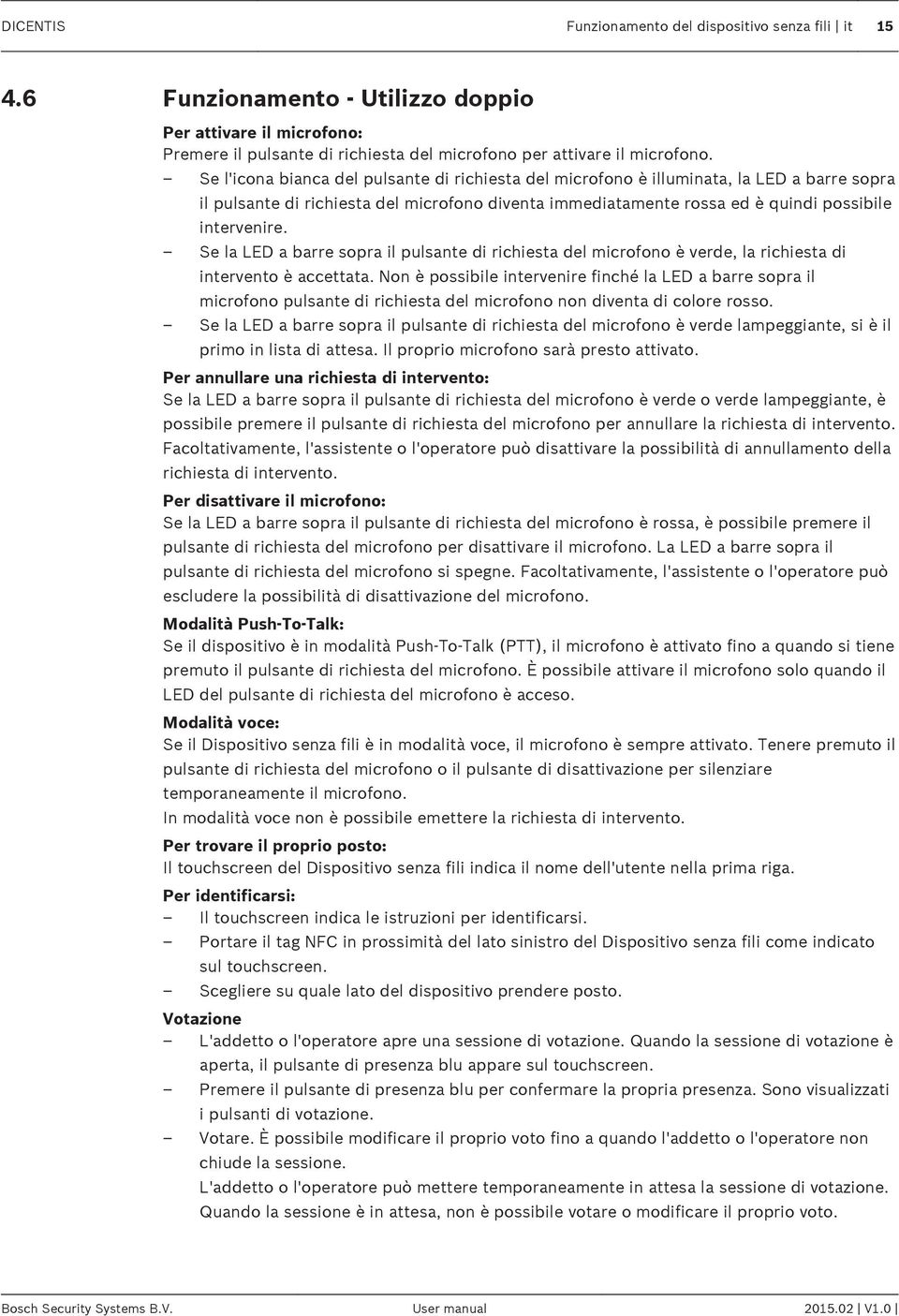 DICENTIS Funzionamento del dispositivo senza fili | it 15

4.6 Funzionamento - Utilizzo doppio

Per attivare il microfono:
Premere il pulsante di richiesta del microfono per attivare il microfono.
– Se l'icona bianca del pulsante di richiesta del microfono è illuminata, la LED a barre sopra il pulsante di richiesta del microfono diventa immediatamente rossa ed è quindi possibile intervenire.
– Se la LED a barre sopra il pulsante di richiesta del microfono è verde, la richiesta di intervento è accettata. Non è possibile intervenire finché la LED a barre sopra il microfono pulsante di richiesta del microfono non diventa di colore rosso.
– Se la LED a barre sopra il pulsante di richiesta del microfono è verde lampeggiante, si è il primo in lista di attesa. Il proprio microfono sarà presto attivato.

Per annullare una richiesta di intervento:
Se la LED a barre sopra il pulsante di richiesta del microfono è verde o verde lampeggiante, è possibile premere il pulsante di richiesta del microfono per annullare la richiesta di intervento. Facoltativamente, l'assistente o l'operatore può disattivare la possibilità di annullamento della richiesta di intervento.

Per disattivare il microfono:
Se la LED a barre sopra il pulsante di richiesta del microfono è rossa, è possibile premere il pulsante di richiesta del microfono per disattivare il microfono. La LED a barre sopra il pulsante di richiesta del microfono si spegne. Facoltativamente, l'assistente o l'operatore può escludere la possibilità di disattivazione del microfono.

Modalità Push-To-Talk:
Se il dispositivo è in modalità Push-To-Talk (PTT), il microfono è attivato fino a quando si tiene premuto il pulsante di richiesta del microfono. È possibile attivare il microfono solo quando il LED del pulsante di richiesta del microfono è acceso.

Modalità voce:
Se il Dispositivo senza fili è in modalità voce, il microfono è sempre attivato. Tenere premuto il pulsante di richiesta del microfono o il pulsante di disattivazione per silenziare temporaneamente il microfono.
In modalità voce non è possibile emettere la richiesta di intervento.

Per trovare il proprio posto:
Il touchscreen del Dispositivo senza fili indica il nome dell'utente nella prima riga.

Per identificarsi:
– Il touchscreen indica le istruzioni per identificarsi.
– Portare il tag NFC in prossimità del lato sinistro del Dispositivo senza fili come indicato sul touchscreen.
– Scegliere su quale lato del dispositivo prendere posto.

Votazione
– L'addetto o l'operatore apre una sessione di votazione. Quando la sessione di votazione è aperta, il pulsante di presenza blu appare sul touchscreen.
– Premere il pulsante di presenza blu per confermare la propria presenza. Sono visualizzati i pulsanti di votazione.
– Votare. È possibile modificare il proprio voto fino a quando l'addetto o l'operatore non chiude la sessione.
L'addetto o l'operatore può mettere temporaneamente in attesa la sessione di votazione. Quando la sessione è in attesa, non è possibile votare o modificare il proprio voto.

Bosch Security Systems B.V. User manual 2015.02 | V1.0 |